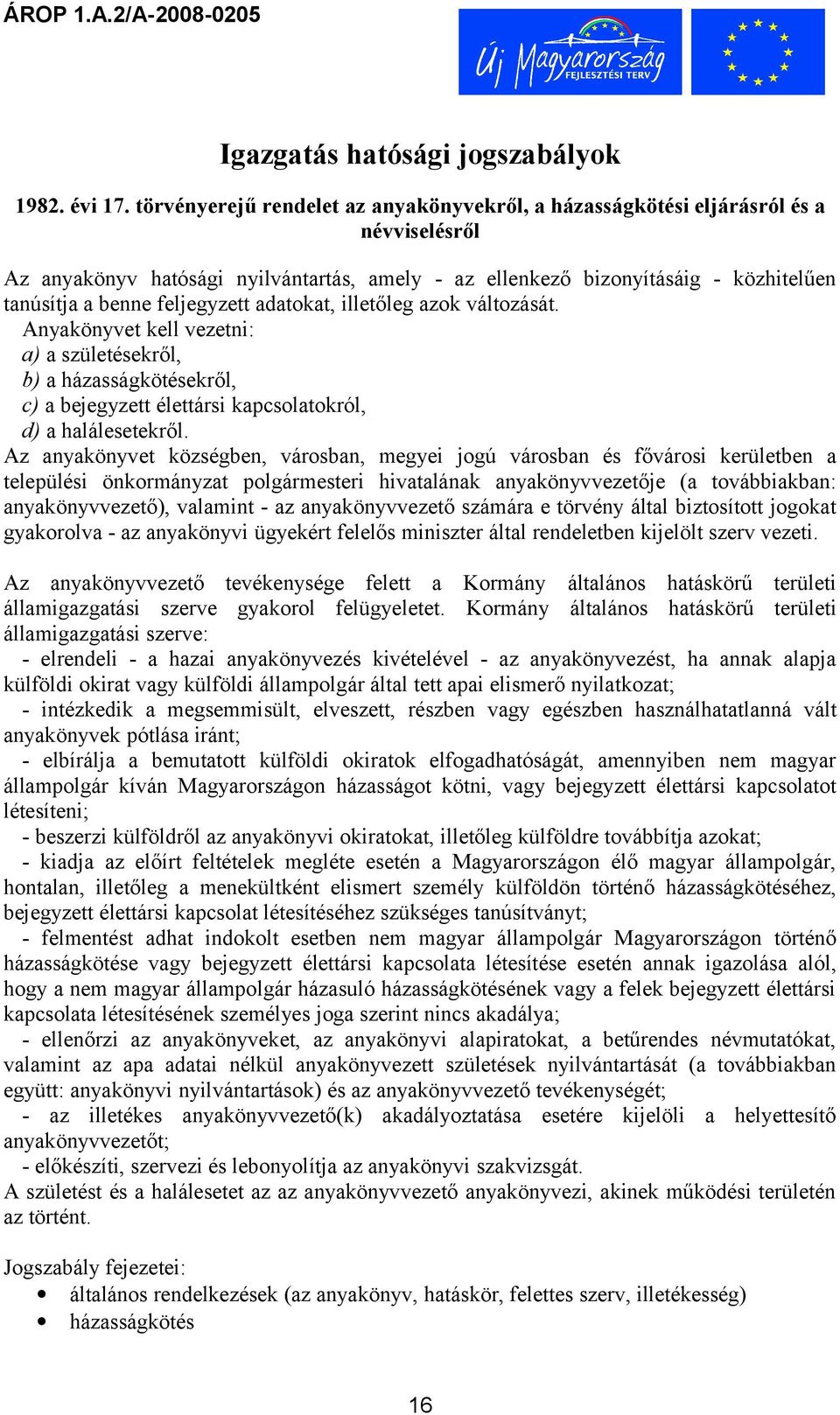 ÁROP 1.A.2/A-2008-0205

Új Magyarország FEJLESZTÉSI TERV

Igazgatás hatósági jogszabályok

1982. évi 17. törvényerejű rendelet az anyakönyvekről, a házasságkötési eljárásról és a névviselésről

Az anyakönyv hatósági nyilvántartás, amely - az ellenkező bizonyításáig - közhitelűen tanúsítja a benne feljegyzett adatokat, illetőleg azok változását.
Anyakönyvet kell vezetni:
a) a születésekről,
b) a házasságkötésekről,
c) a bejegyzett élettársi kapcsolatokról,
d) a halálesetekről.
Az anyakönyvet községben, városban, megyei jogú városban és fővárosi kerületben a települési önkormányzat polgármesteri hivatalának anyakönyvvezetője (a továbbiakban: anyakönyvvezető), valamint - az anyakönyvvezető számára e törvény által biztosított jogokat gyakorolva - az anyakönyvi ügyekért felelős miniszter által rendeletben kijelölt szerv vezeti.

Az anyakönyvvezető tevékenysége felett a Kormány általános hatáskörű területi államigazgatási szerve gyakorol felügyeletet. Kormány általános hatáskörű területi államigazgatási szerve:
- elrendeli - a hazai anyakönyvezés kivételével - az anyakönyvezést, ha annak alapja külföldi okirat vagy külföldi állampolgár által tett apai elismerő nyilatkozat;
- intézkedik a megsemmisült, elveszett, részben vagy egészben használhatatlanná vált anyakönyvek pótlása iránt;
- elbírálja a bemutatott külföldi okiratok elfogadhatóságát, amennyiben nem magyar állampolgár kíván Magyarországon házasságot kötni, vagy bejegyzett élettársi kapcsolatot létesíteni;
- beszerzi külföldről az anyakönyvi okiratokat, illetőleg külföldre továbbítja azokat;
- kiadja az előírt feltételek megléte esetén a Magyarországon élő magyar állampolgár, hontalan, illetőleg a menekültként elismert személy külföldön történő házasságkötéséhez, bejegyzett élettársi kapcsolat létesítéséhez szükséges tanúsítványt;
- felmentést adhat indokolt esetben nem magyar állampolgár Magyarországon történő házasságkötése vagy bejegyzett élettársi kapcsolata létesítése esetén annak igazolása alól, hogy a nem magyar állampolgár házasuló házasságkötésének vagy a felek bejegyzett élettársi kapcsolata létesítésének személyes joga szerint nincs akadálya;
- ellenőrzi az anyakönyveket, az anyakönyvi alapiratokat, a betűrendes névmutatókat, valamint az apa adatai nélkül anyakönyvezett születések nyilvántartását (a továbbiakban együtt: anyakönyvi nyilvántartások) és az anyakönyvvezető tevékenységét;
- az illetékes anyakönyvvezető(k) akadályoztatása esetére kijelöli a helyettesítő anyakönyvvezetőt;
- előkészíti, szervezi és lebonyolítja az anyakönyvi szakvizsgát.
A születést és a halálesetet az az anyakönyvvezető anyakönyvezi, akinek működési területén az történt.

Jogszabály fejezetei:
• általános rendelkezések (az anyakönyv, hatáskör, felettes szerv, illetékesség)
• házasságkötés

16